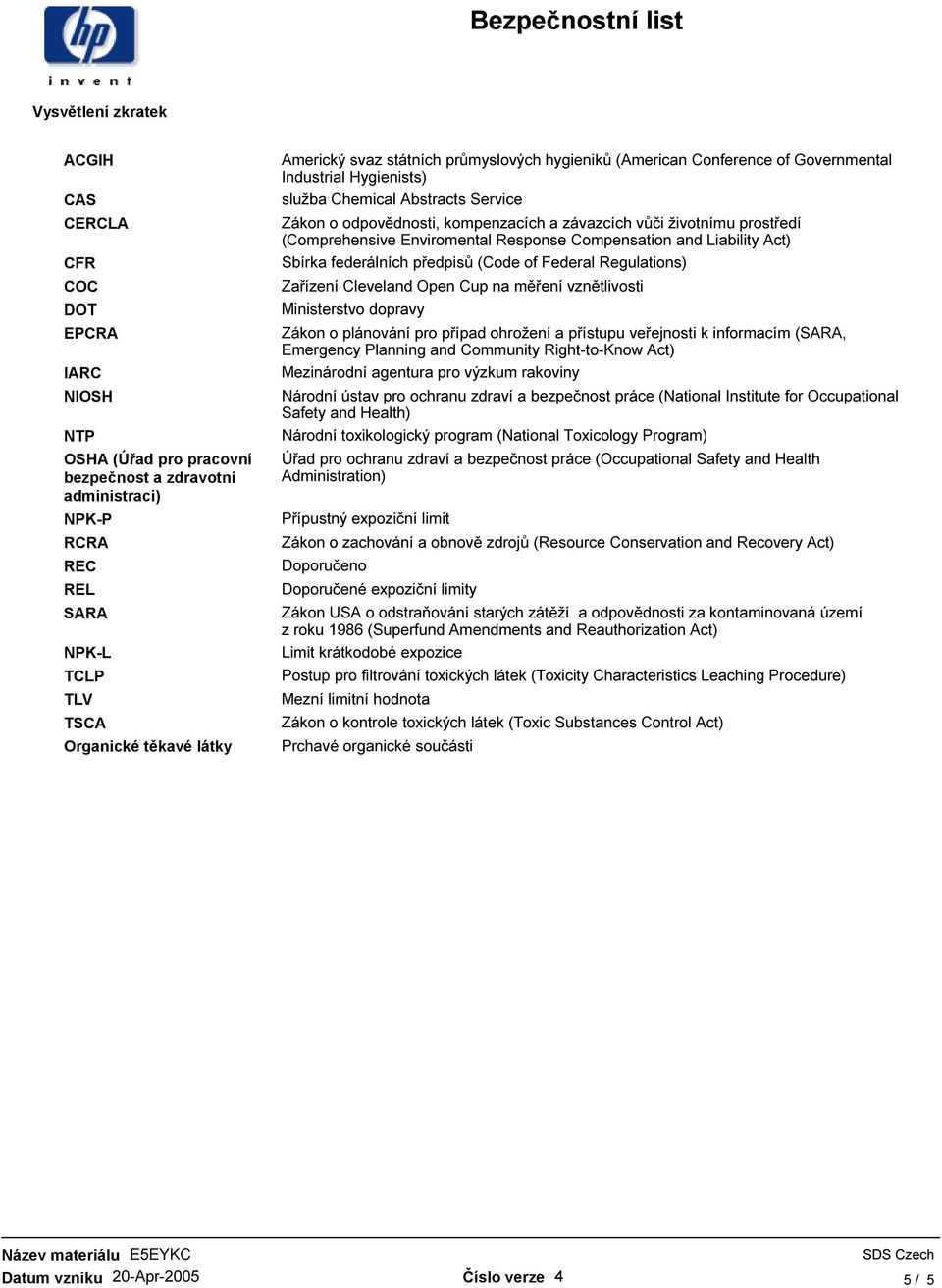 hp
invent

Bezpečnostní list

Vysvětlení zkratek

| | |
|---|---|
| ACGIH | Americký svaz státních průmyslových hygieniků (American Conference of Governmental Industrial Hygienists) |
| CAS | služba Chemical Abstracts Service |
| CERCLA | Zákon o odpovědnosti, kompenzacích a závazcích vůči životnímu prostředí (Comprehensive Enviromental Response Compensation and Liability Act) |
| CFR | Sbírka federálních předpisů (Code of Federal Regulations) |
| COC | Zařízení Cleveland Open Cup na měření vznětlivosti |
| DOT | Ministerstvo dopravy |
| EPCRA | Zákon o plánování pro případ ohrožení a přístupu veřejnosti k informacím (SARA, Emergency Planning and Community Right-to-Know Act) |
| IARC | Mezinárodní agentura pro výzkum rakoviny |
| NIOSH | Národní ústav pro ochranu zdraví a bezpečnost práce (National Institute for Occupational Safety and Health) |
| NTP | Národní toxikologický program (National Toxicology Program) |
| OSHA (Úřad pro pracovní bezpečnost a zdravotní administraci) | Úřad pro ochranu zdraví a bezpečnost práce (Occupational Safety and Health Administration) |
| NPK-P | Přípustný expoziční limit |
| RCRA | Zákon o zachování a obnově zdrojů (Resource Conservation and Recovery Act) |
| REC | Doporučeno |
| REL | Doporučené expoziční limity |
| SARA | Zákon USA o odstraňování starých zátěží a odpovědnosti za kontaminovaná území z roku 1986 (Superfund Amendments and Reauthorization Act) |
| NPK-L | Limit krátkodobé expozice |
| TCLP | Postup pro filtrování toxických látek (Toxicity Characteristics Leaching Procedure) |
| TLV | Mezní limitní hodnota |
| TSCA | Zákon o kontrole toxických látek (Toxic Substances Control Act) |
| Organické těkavé látky | Prchavé organické součásti |

Název materiálu E5EYKC
Datum vzniku 20-Apr-2005
Číslo verze 4
SDS Czech
5 / 5